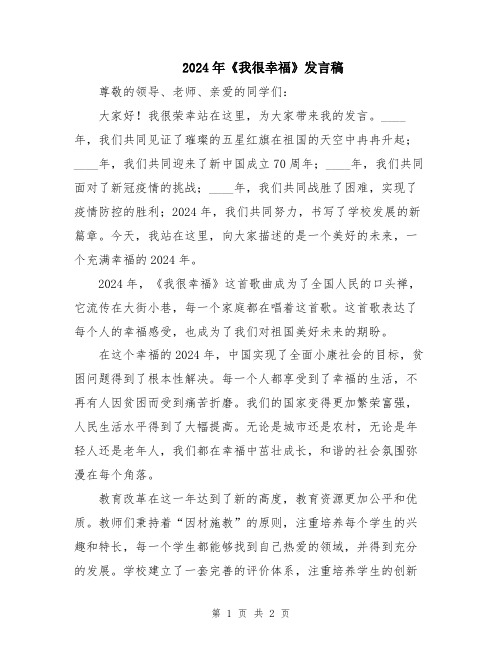 2024年《我很幸福》发言稿

尊敬的领导、老师、亲爱的同学们：

大家好！我很荣幸站在这里，为大家带来我的发言。____年，我们共同见证了璀璨的五星红旗在祖国的天空中冉冉升起；____年，我们共同迎来了新中国成立70周年；____年，我们共同面对了新冠疫情的挑战；____年，我们共同战胜了困难，实现了疫情防控的胜利；2024年，我们共同努力，书写了学校发展的新篇章。今天，我站在这里，向大家描述的是一个美好的未来，一个充满幸福的2024年。

2024年，《我很幸福》这首歌曲成为了全国人民的口头禅，它流传在大街小巷，每一个家庭都在唱着这首歌。这首歌表达了每个人的幸福感受，也成为了我们对祖国美好未来的期盼。

在这个幸福的2024年，中国实现了全面小康社会的目标，贫困问题得到了根本性解决。每一个人都享受到了幸福的生活，不再有人因贫困而受到痛苦折磨。我们的国家变得更加繁荣富强，人民生活水平得到了大幅提高。无论是城市还是农村，无论是年轻人还是老年人，我们都在幸福中茁壮成长，和谐的社会氛围弥漫在每个角落。

教育改革在这一年达到了新的高度，教育资源更加公平和优质。教师们秉持着“因材施教”的原则，注重培养每个学生的兴趣和特长，每一个学生都能够找到自己热爱的领域，并得到充分的发展。学校建立了一套完善的评价体系，注重培养学生的创新

第 1 页 共 2 页